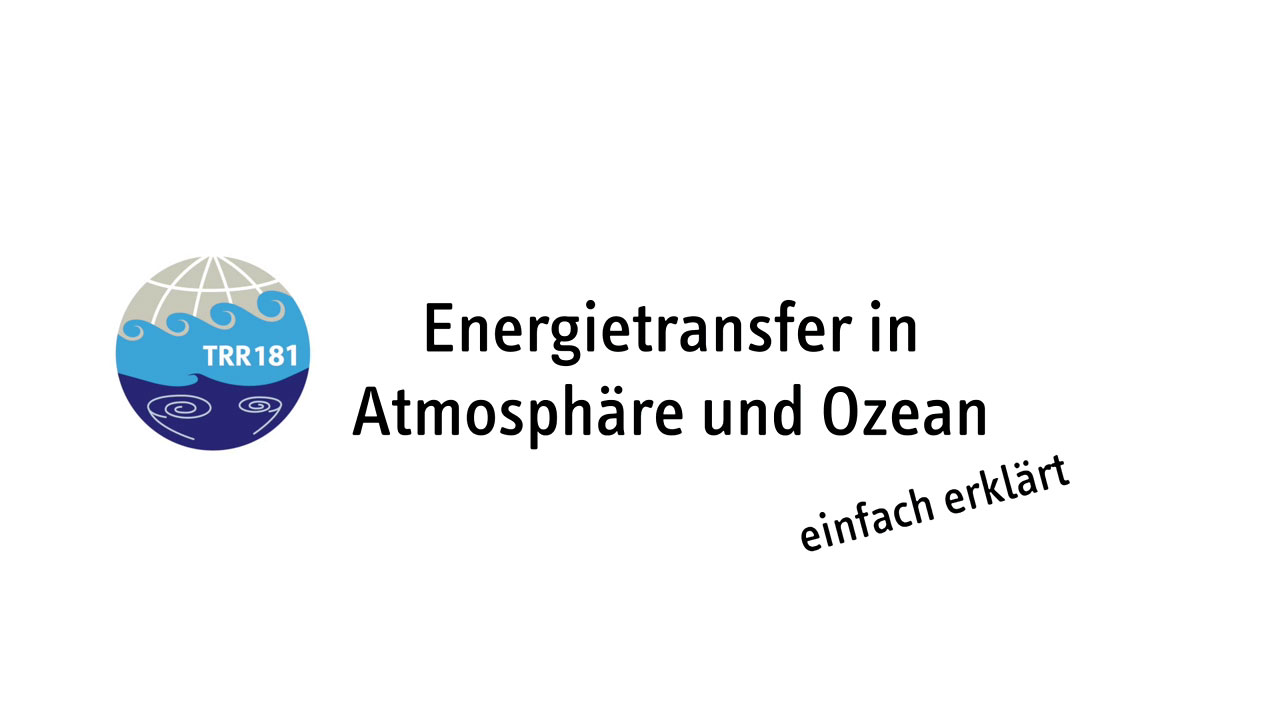 TRR181

Energietransfer in Atmosphäre und Ozean

einfach erklärt